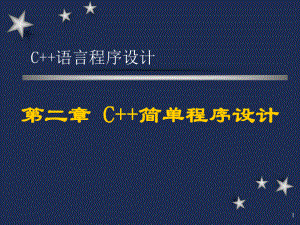 C++语言程序设计

第二章 C++简单程序设计

1